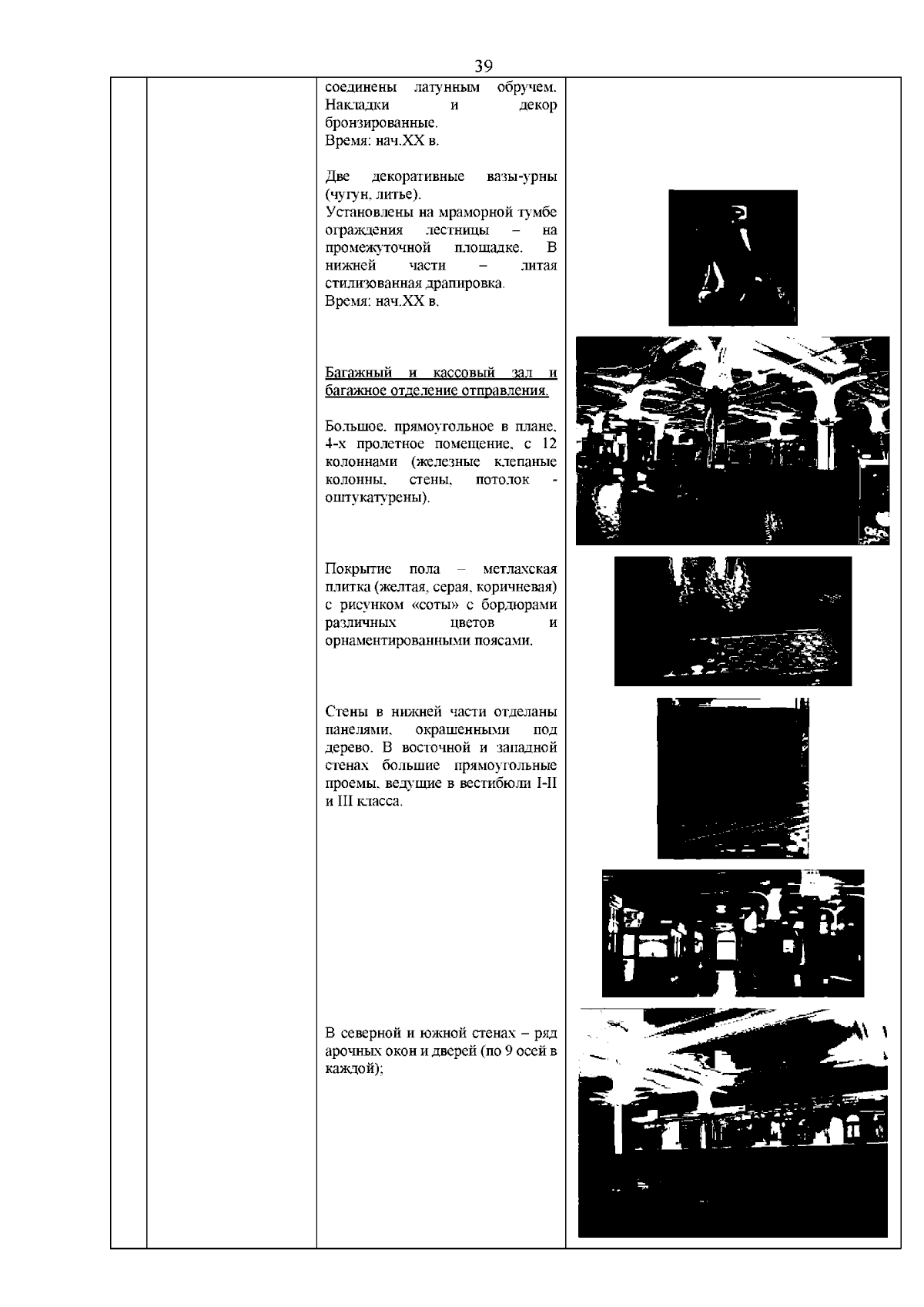 39

соединены латунным обручем. Накладки и декор бронзированные.
Время: нач.XX в.

Две декоративные вазы-урны (чугун, литье).
Установлены на мраморной тумбе ограждения лестницы – на промежуточной площадке. В нижней части – литая стилизованная драпировка.
Время: нач.XX в.

Багажный и кассовый зал и багажное отделение отправления.

Большое, прямоугольное в плане, 4-х пролетное помещение, с 12 колоннами (железные клепаные колонны, стены, потолок - оштукатурены).

Покрытие пола – метлахская плитка (желтая, серая, коричневая) с рисунком «соты» с бордюрами различных цветов и орнаментированными поясами.

Стены в нижней части отделаны панелями, окрашенными под дерево. В восточной и западной стенах большие прямоугольные проемы, ведущие в вестибюли I-II и III класса.

В северной и южной стенах – ряд арочных окон и дверей (по 9 осей в каждой);